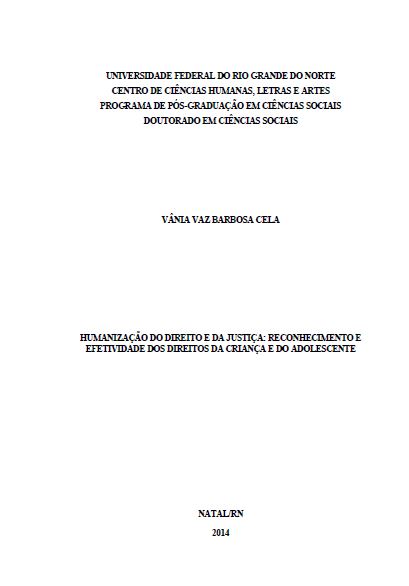 UNIVERSIDADE FEDERAL DO RIO GRANDE DO NORTE
CENTRO DE CIÊNCIAS HUMANAS, LETRAS E ARTES
PROGRAMA DE PÓS-GRADUAÇÃO EM CIÊNCIAS SOCIAIS
DOUTORADO EM CIÊNCIAS SOCIAIS

VÂNIA VAZ BARBOSA CELA

HUMANIZAÇÃO DO DIREITO E DA JUSTIÇA: RECONHECIMENTO E EFETIVIDADE DOS DIREITOS DA CRIANÇA E DO ADOLESCENTE

NATAL/RN
2014